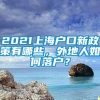 2021上海户口新政策有哪些，外地人如何落户？